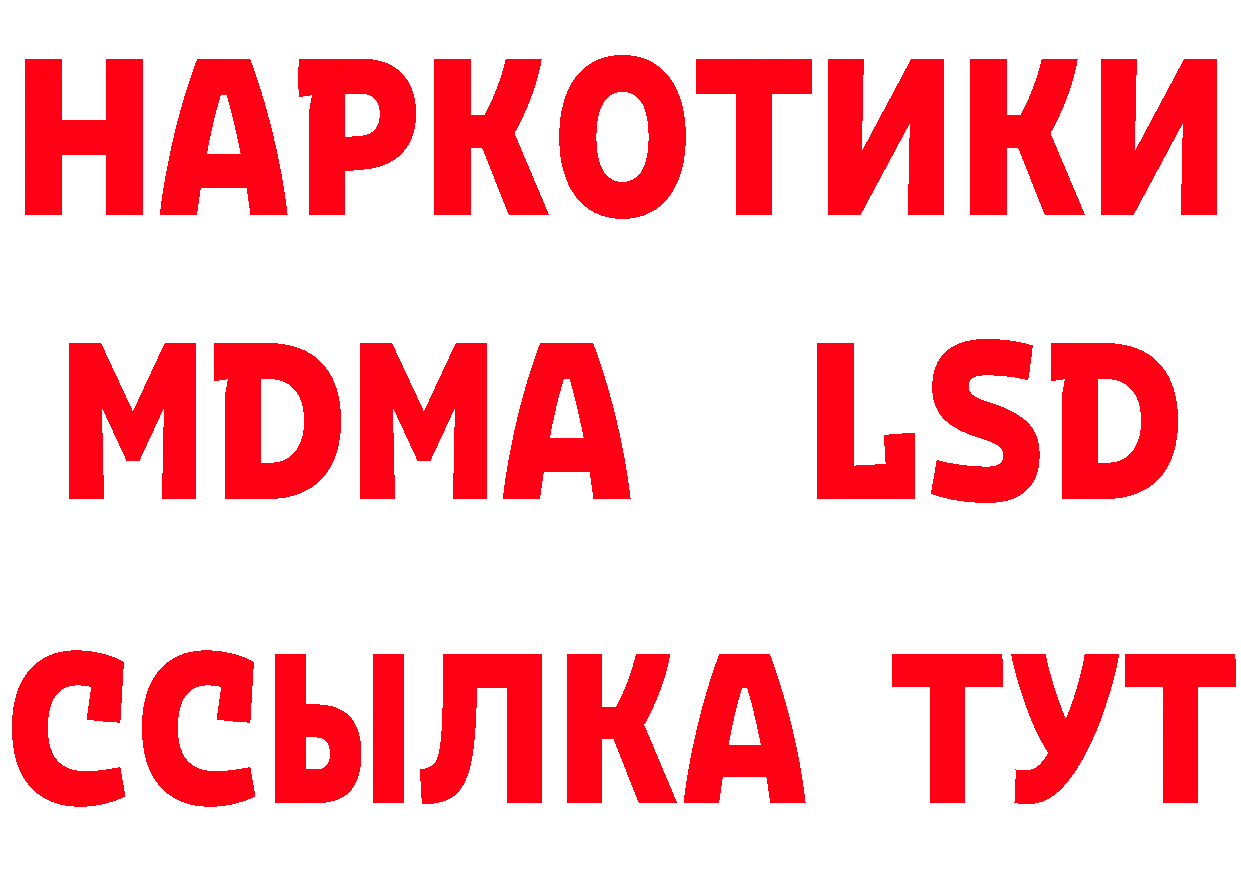 НАРКОТИКИ
MDMA LSD
ССЫЛКА ТУТ